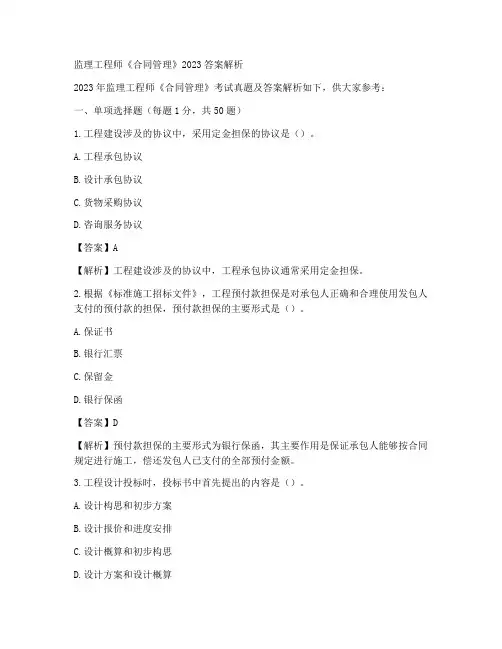 监理工程师《合同管理》2023答案解析

2023年监理工程师《合同管理》考试真题及答案解析如下，供大家参考：

一、单项选择题（每题1分，共50题）

1.工程建设涉及的协议中，采用定金担保的协议是（）。

A.工程承包协议

B.设计承包协议

C.货物采购协议

D.咨询服务协议

【答案】A

【解析】工程建设涉及的协议中，工程承包协议通常采用定金担保。

2.根据《标准施工招标文件》，工程预付款担保是对承包人正确和合理使用发包人支付的预付款的担保，预付款担保的主要形式是（）。

A.保证书

B.银行汇票

C.保留金

D.银行保函

【答案】D

【解析】预付款担保的主要形式为银行保函，其主要作用是保证承包人能够按合同规定进行施工，偿还发包人已支付的全部预付金额。

3.工程设计投标时，投标书中首先提出的内容是（）。

A.设计构思和初步方案

B.设计报价和进度安排

C.设计概算和初步构思

D.设计方案和设计概算